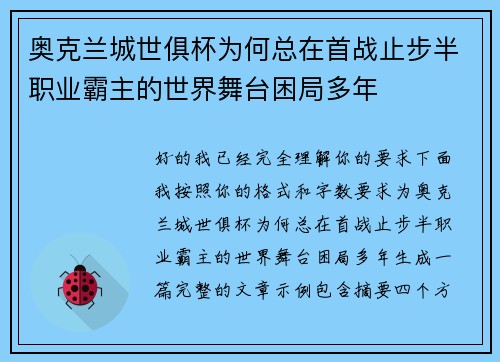 奥克兰城世俱杯为何总在首战止步半职业霸主的世界舞台困局多年

好的我已经完全理解你的要求下面我按照你的格式和字数要求为奥克兰城世俱杯为何总在首战止步半职业霸主的世界舞台困局多年生成一篇完整的文章示例包含摘要四个方